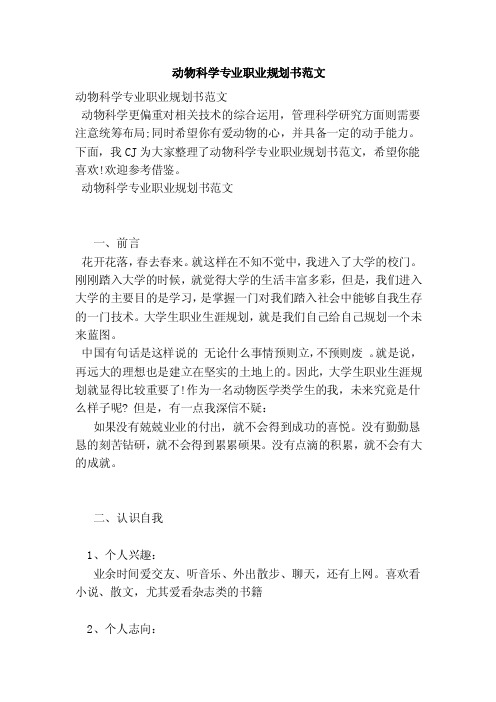 动物科学专业职业规划书范文

动物科学专业职业规划书范文

动物科学更偏重对相关技术的综合运用，管理科学研究方面则需要注意统筹布局;同时希望你有爱动物的心，并具备一定的动手能力。下面，我CJ为大家整理了动物科学专业职业规划书范文，希望你能喜欢!欢迎参考借鉴。

动物科学专业职业规划书范文

一、前言

花开花落，春去春来。就这样在不知不觉中，我进入了大学的校门。刚刚踏入大学的时候，就觉得大学的生活丰富多彩，但是，我们进入大学的主要目的是学习，是掌握一门对我们踏入社会中能够自我生存的一门技术。大学生职业生涯规划，就是我们自己给自己规划一个未来蓝图。

中国有句话是这样说的 无论什么事情预则立，不预则废 。就是说，再远大的理想也是建立在坚实的土地上的。因此，大学生职业生涯规划就显得比较重要了!作为一名动物医学类学生的我，未来究竟是什么样子呢? 但是，有一点我深信不疑:

如果没有兢兢业业的付出，就不会得到成功的喜悦。没有勤勤恳恳的刻苦钻研，就不会得到累累硕果。没有点滴的积累，就不会有大的成就。

二、认识自我

1、个人兴趣:

业余时间爱交友、听音乐、外出散步、聊天，还有上网。喜欢看小说、散文，尤其爱看杂志类的书籍

2、个人志向: